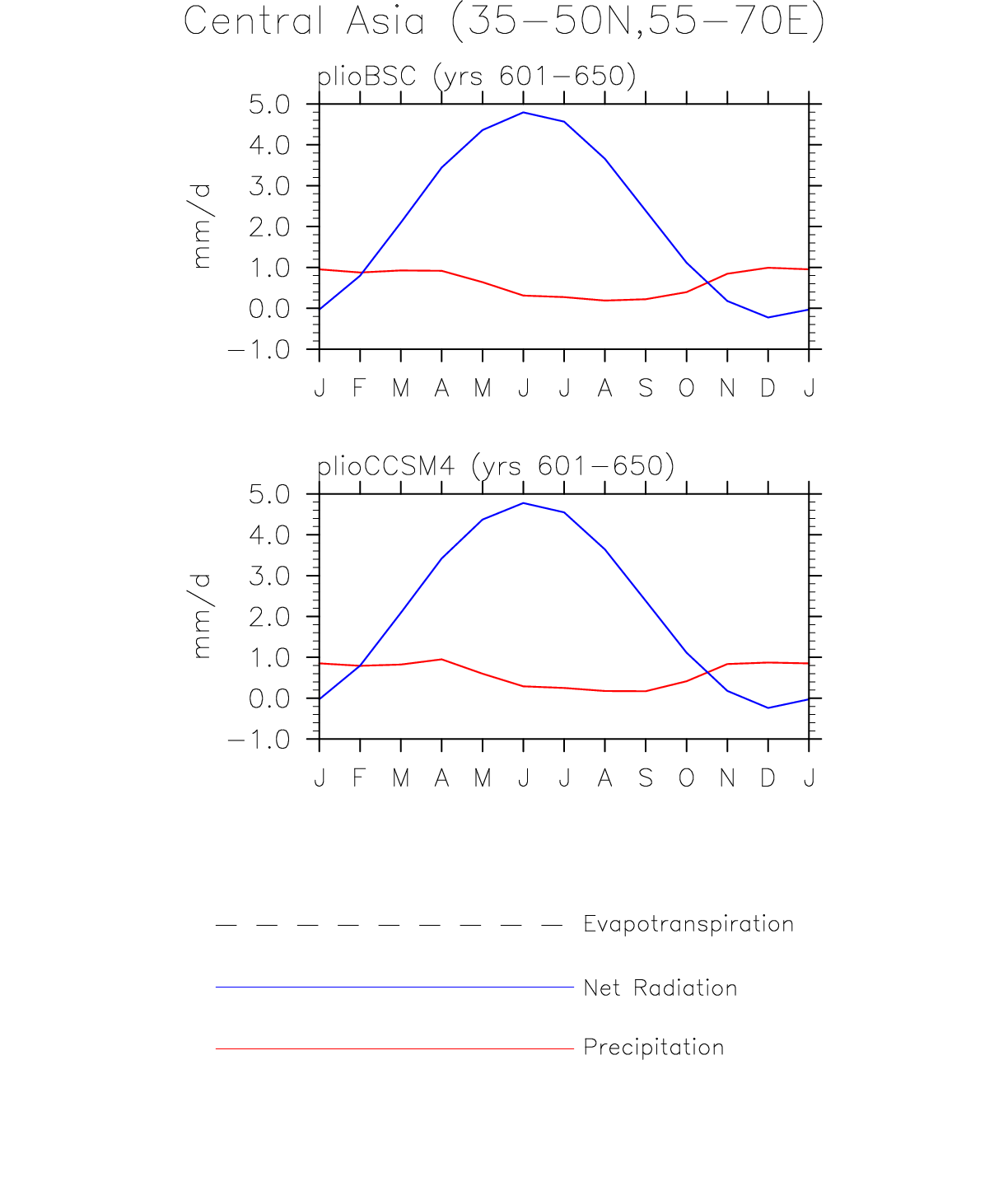 Central Asia (35−50N,55−70E)

plioBSC (yrs 601−650)

mm/d

5.0
4.0
3.0
2.0
1.0
0.0
−1.0

J F M A M J J A S O N D J

plioCCSM4 (yrs 601−650)

mm/d

5.0
4.0
3.0
2.0
1.0
0.0
−1.0

J F M A M J J A S O N D J

Evapotranspiration

Net Radiation

Precipitation